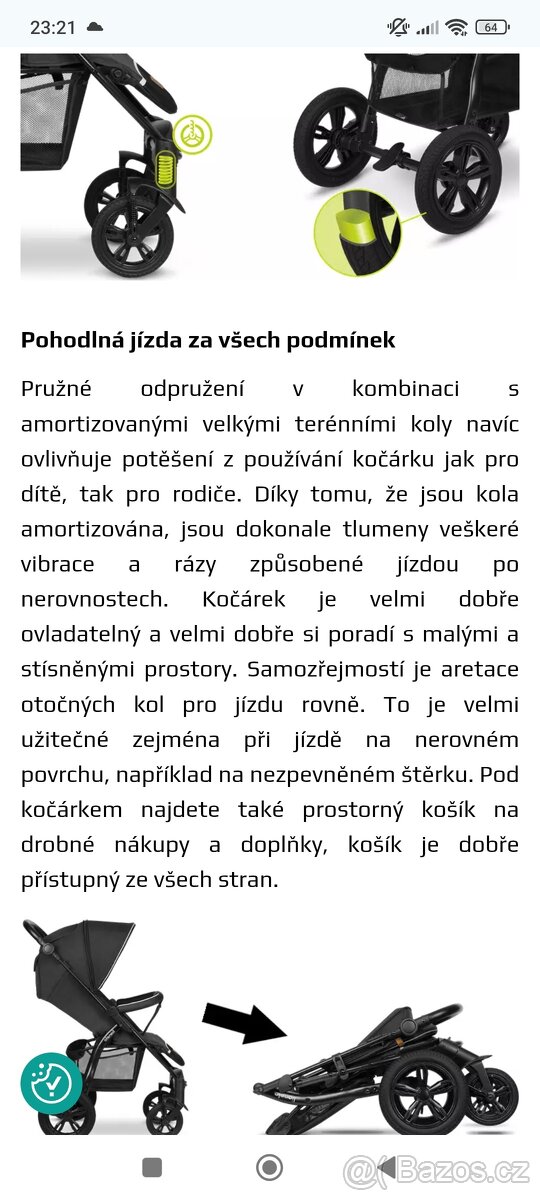 23:21

64

Pohodlná jízda za všech podmínek

Pružné odpružení v kombinaci s amortizovanými velkými terénními koly navíc ovlivňuje potěšení z používání kočárku jak pro dítě, tak pro rodiče. Díky tomu, že jsou kola amortizována, jsou dokonale tlumeny veškeré vibrace a rázy způsobené jízdou po nerovnostech. Kočárek je velmi dobře ovladatelný a velmi dobře si poradí s malými a stísněnými prostory. Samozřejmostí je aretace otočných kol pro jízdu rovně. To je velmi užitečné zejména při jízdě na nerovném povrchu, například na nezpevněném štěrku. Pod kočárkem najdete také prostorný košík na drobné nákupy a doplňky, košík je dobře přístupný ze všech stran.

Bazos.cz